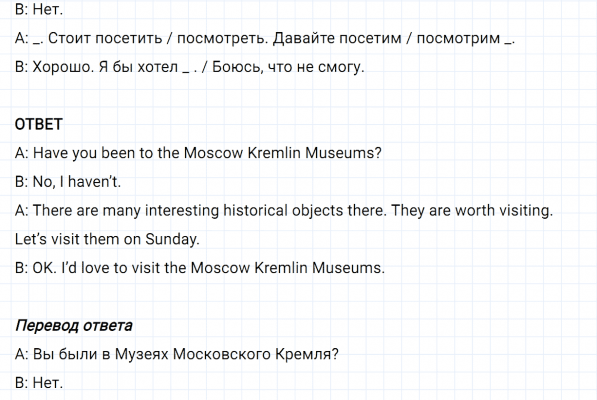 B: Нет.

A: ____. Стоит посетить / посмотреть. Давайте посетим / посмотрим ____.

B: Хорошо. Я бы хотел ____ . / Боюсь, что не смогу.

ОТВЕТ

A: Have you been to the Moscow Kremlin Museums?

B: No, I haven't.

A: There are many interesting historical objects there. They are worth visiting. Let's visit them on Sunday.

B: OK. I'd love to visit the Moscow Kremlin Museums.

Перевод ответа

A: Вы были в Музеях Московского Кремля?

B: Нет.